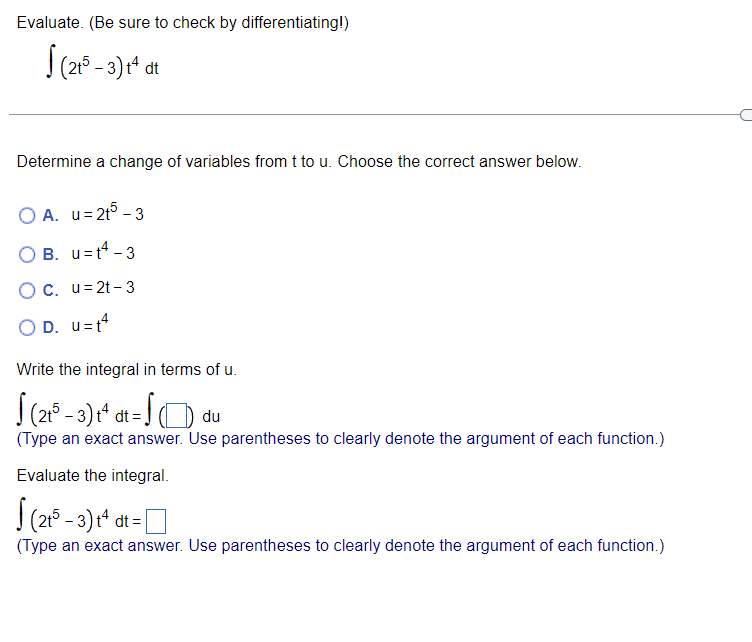 Evaluate. (Be sure to check by differentiating!)

$\int (2t^5 - 3) t^4 \, dt$

Determine a change of variables from t to u. Choose the correct answer below.

A. $u = 2t^5 - 3$

B. $u = t^4 - 3$

C. $u = 2t - 3$

D. $u = t^4$

Write the integral in terms of u.

$\int (2t^5 - 3) t^4 \, dt = \int (\square) \, du$
(Type an exact answer. Use parentheses to clearly denote the argument of each function.)

Evaluate the integral.

$\int (2t^5 - 3) t^4 \, dt = \square$
(Type an exact answer. Use parentheses to clearly denote the argument of each function.)